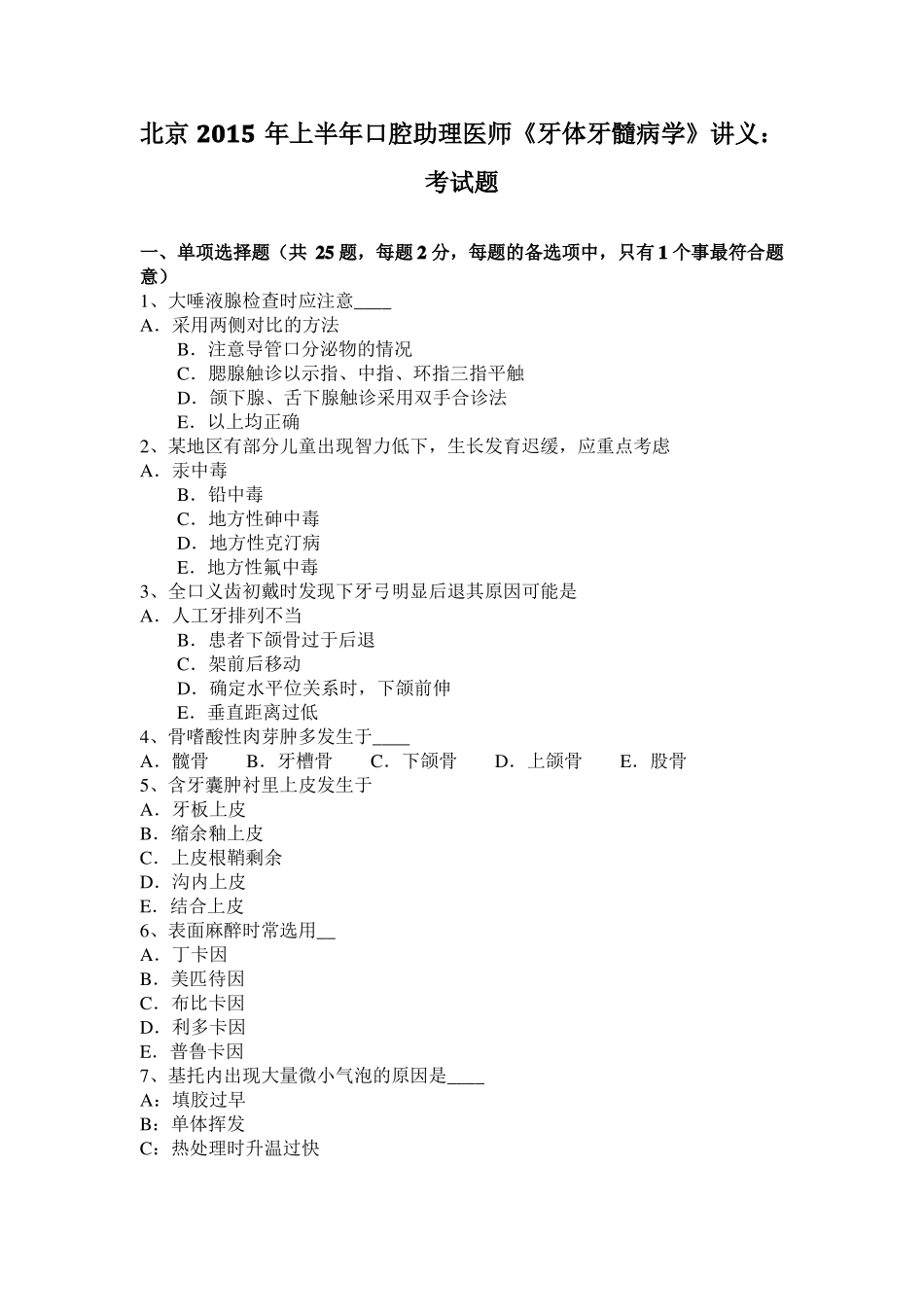 北京 2015 年上半年口腔助理医师《牙体牙髓病学》讲义：考试题

一、单项选择题（共 25 题，每题 2 分，每题的备选项中，只有 1 个事最符合题意）
1、大唾液腺检查时应注意____
A．采用两侧对比的方法
B．注意导管口分泌物的情况
C．腮腺触诊以示指、中指、环指三指平触
D．颌下腺、舌下腺触诊采用双手合诊法
E．以上均正确
2、某地区有部分儿童出现智力低下，生长发育迟缓，应重点考虑
A．汞中毒
B．铅中毒
C．地方性砷中毒
D．地方性克汀病
E．地方性氟中毒
3、全口义齿初戴时发现下牙弓明显后退其原因可能是
A．人工牙排列不当
B．患者下颌骨过于后退
C．架前后移动
D．确定水平位关系时，下颌前伸
E．垂直距离过低
4、骨嗜酸性肉芽肿多发生于____
A．髋骨 B．牙槽骨 C．下颌骨 D．上颌骨 E．股骨
5、含牙囊肿衬里上皮发生于
A．牙板上皮
B．缩余釉上皮
C．上皮根鞘剩余
D．沟内上皮
E．结合上皮
6、表面麻醉时常选用__
A．丁卡因
B．美匹待因
C．布比卡因
D．利多卡因
E．普鲁卡因
7、基托内出现大量微小气泡的原因是____
A：填胶过早
B：单体挥发
C：热处理时升温过快